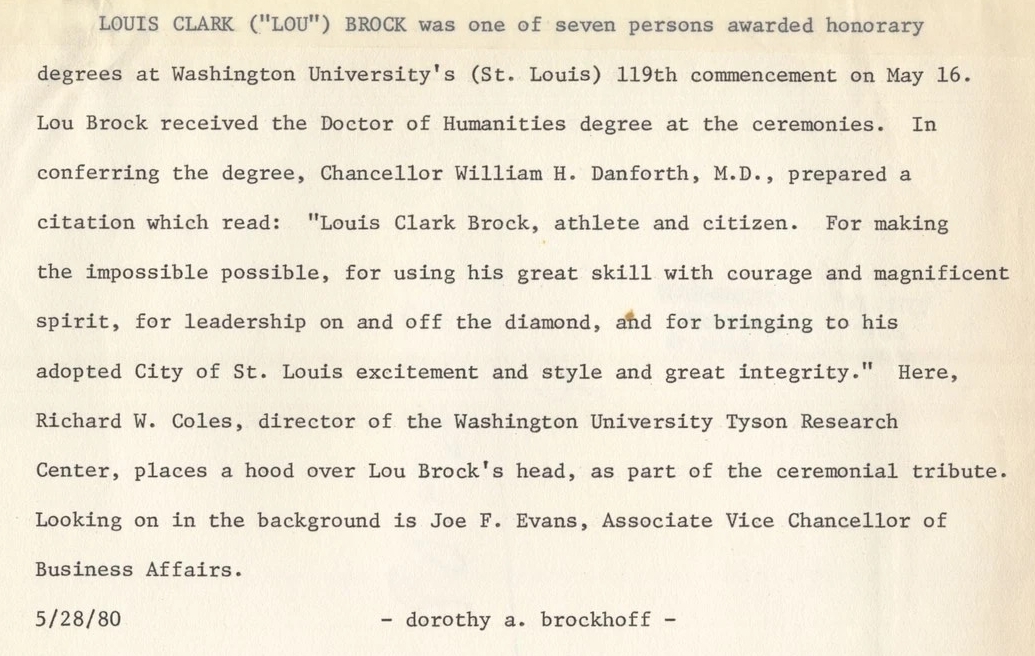 LOUIS CLARK ("LOU") BROCK was one of seven persons awarded honorary degrees at Washington University's (St. Louis) 119th commencement on May 16. Lou Brock received the Doctor of Humanities degree at the ceremonies. In conferring the degree, Chancellor William H. Danforth, M.D., prepared a citation which read: "Louis Clark Brock, athlete and citizen. For making the impossible possible, for using his great skill with courage and magnificent spirit, for leadership on and off the diamond, and for bringing to his adopted City of St. Louis excitement and style and great integrity." Here, Richard W. Coles, director of the Washington University Tyson Research Center, places a hood over Lou Brock's head, as part of the ceremonial tribute. Looking on in the background is Joe F. Evans, Associate Vice Chancellor of Business Affairs.

5/28/80 - dorothy a. brockhoff -